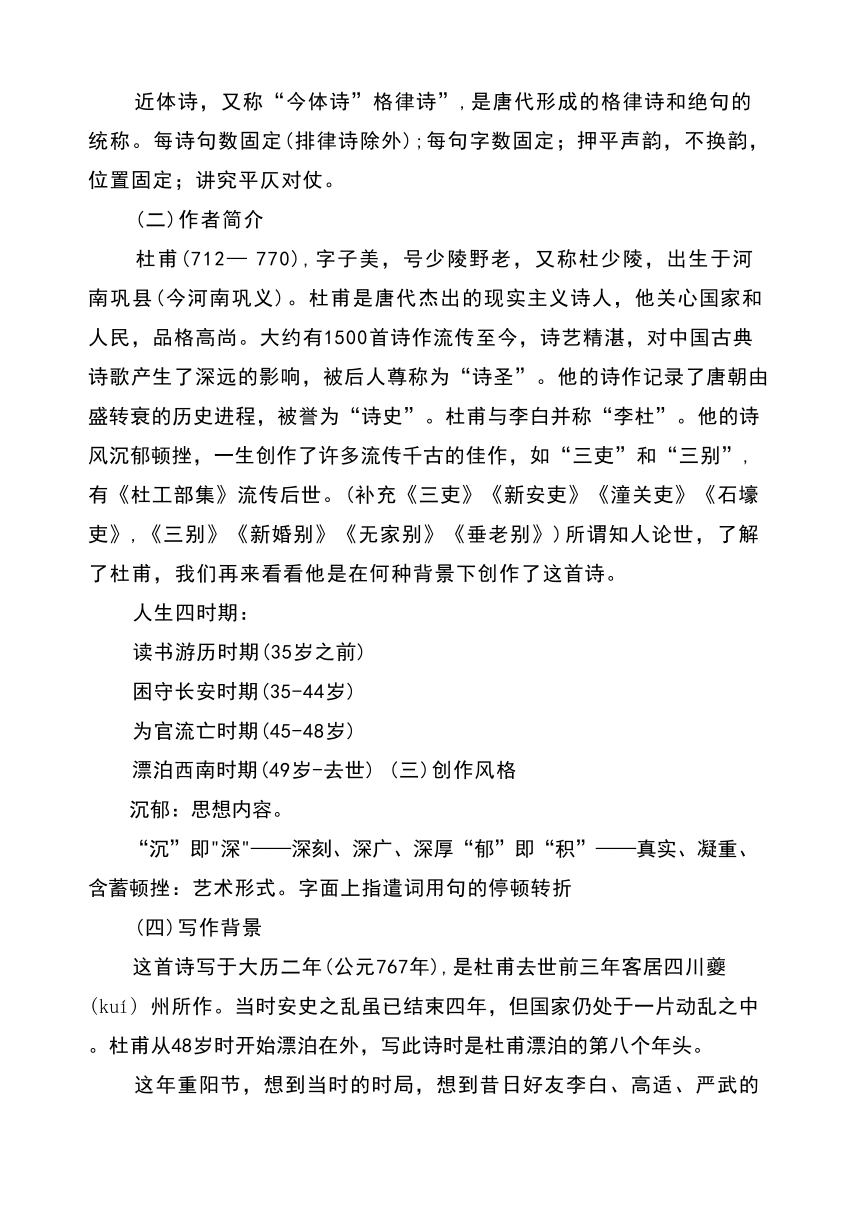 近体诗，又称“今体诗”格律诗”，是唐代形成的格律诗和绝句的统称。每诗句数固定(排律诗除外);每句字数固定；押平声韵，不换韵，位置固定；讲究平仄对仗。

(二)作者简介

杜甫(712— 770)，字子美，号少陵野老，又称杜少陵，出生于河南巩县(今河南巩义)。杜甫是唐代杰出的现实主义诗人，他关心国家和人民，品格高尚。大约有1500首诗作流传至今，诗艺精湛，对中国古典诗歌产生了深远的影响，被后人尊称为“诗圣”。他的诗作记录了唐朝由盛转衰的历史进程，被誉为“诗史”。杜甫与李白并称“李杜”。他的诗风沉郁顿挫，一生创作了许多流传千古的佳作，如“三吏”和“三别”，有《杜工部集》流传后世。(补充《三吏》《新安吏》《潼关吏》《石壕吏》，《三别》《新婚别》《无家别》《垂老别》)所谓知人论世，了解了杜甫，我们再来看看他是在何种背景下创作了这首诗。

人生四时期：

读书游历时期(35岁之前)

困守长安时期(35-44岁)

为官流亡时期(45-48岁)

漂泊西南时期(49岁-去世) (三)创作风格

沉郁：思想内容。

“沉”即"深"——深刻、深广、深厚“郁”即“积”——真实、凝重、含蓄顿挫：艺术形式。字面上指遣词用句的停顿转折

(四)写作背景

这首诗写于大历二年(公元767年)，是杜甫去世前三年客居四川夔(kuí) 州所作。当时安史之乱虽已结束四年，但国家仍处于一片动乱之中。杜甫从48岁时开始漂泊在外，写此诗时是杜甫漂泊的第八个年头。

这年重阳节，想到当时的时局，想到昔日好友李白、高适、严武的